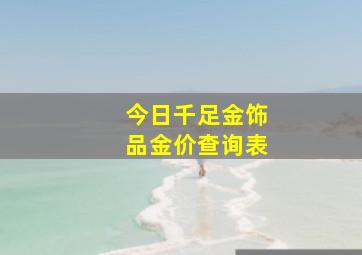 今日千足金饰品金价查询表